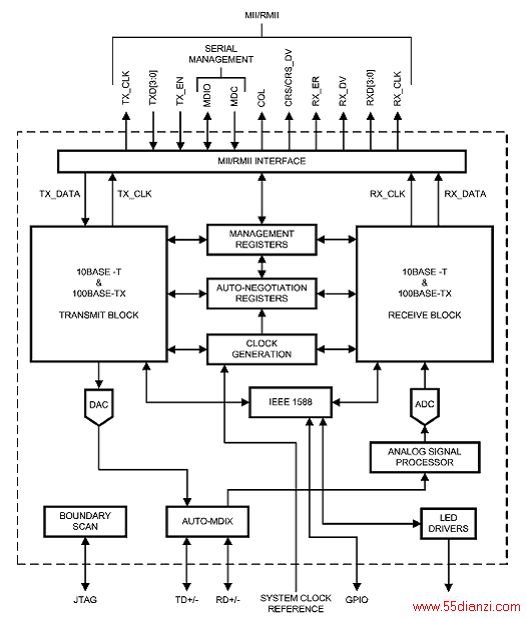 MII/RMII

SERIAL MANAGEMENT

TX_CLK TXD[3:0] TX_EN MDIO MDC COL CRS/CRS_DV RX_ER RX_DV RXD[3:0] RX_CLK

MII/RMII INTERFACE

TX_DATA TX_CLK RX_CLK RX_DATA

10BASE -T & 100BASE-TX TRANSMIT BLOCK

MANAGEMENT REGISTERS

AUTO-NEGOTIATION REGISTERS

CLOCK GENERATION

10BASE -T & 100BASE-TX RECEIVE BLOCK

DAC

IEEE 1588

ADC

ANALOG SIGNAL PROCESSOR

BOUNDARY SCAN

AUTO-MDIX

LED DRIVERS

JTAG TD+/- RD+/- SYSTEM CLOCK REFERENCE GPIO

www.55dianzi.com